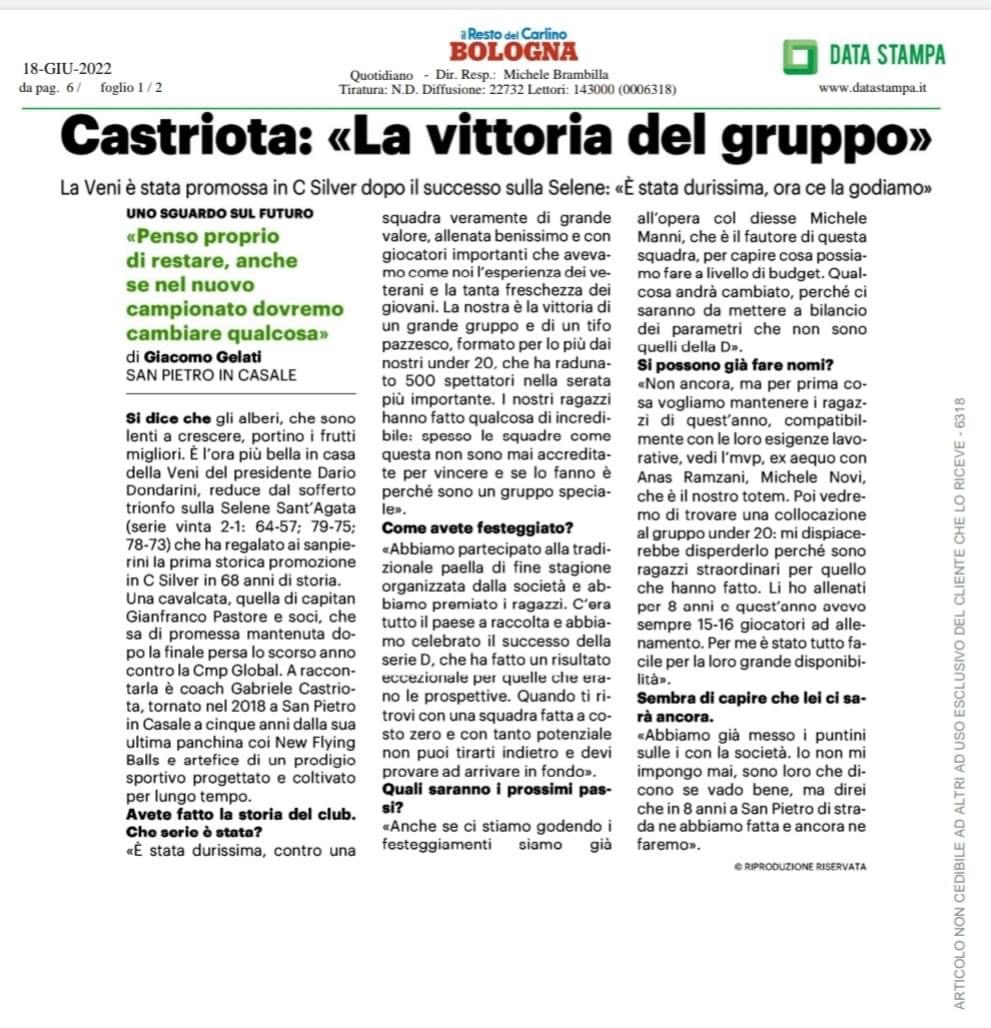 18-GIU-2022
da pag. 6 / foglio 1 / 2

il Resto del Carlino
BOLOGNA

Quotidiano - Dir. Resp.: Michele Brambilla
Tiratura: N.D. Diffusione: 22732 Lettori: 143000 (0006318)

DATA STAMPA
www.datastampa.it

Castriota: «La vittoria del gruppo»

La Veni è stata promossa in C Silver dopo il successo sulla Selene: «È stata durissima, ora ce la godiamo»

UNO SGUARDO SUL FUTURO
«Penso proprio di restare, anche se nel nuovo campionato dovremo cambiare qualcosa»

di Giacomo Gelati
SAN PIETRO IN CASALE

Si dice che gli alberi, che sono lenti a crescere, portino i frutti migliori. È l'ora più bella in casa della Veni del presidente Dario Dondarini, reduce dal sofferto trionfo sulla Selene Sant'Agata (serie vinta 2-1: 64-57; 79-75; 78-73) che ha regalato ai sanpierini la prima storica promozione in C Silver in 68 anni di storia. Una cavalcata, quella di capitan Gianfranco Pastore e soci, che sa di promessa mantenuta dopo la finale persa lo scorso anno contro la Cmp Global. A raccontarla è coach Gabriele Castriota, tornato nel 2018 a San Pietro in Casale a cinque anni dalla sua ultima panchina coi New Flying Balls e artefice di un prodigio sportivo progettato e coltivato per lungo tempo.
Avete fatto la storia del club. Che serie è stata?
«È stata durissima, contro una squadra veramente di grande valore, allenata benissimo e con giocatori importanti che avevamo come noi l'esperienza dei veterani e la tanta freschezza dei giovani. La nostra è la vittoria di un grande gruppo e di un tifo pazzesco, formato per lo più dai nostri under 20, che ha radunato 500 spettatori nella serata più importante. I nostri ragazzi hanno fatto qualcosa di incredibile: spesso le squadre come questa non sono mai accreditate per vincere e se lo fanno è perché sono un gruppo speciale».
Come avete festeggiato?
«Abbiamo partecipato alla tradizionale paella di fine stagione organizzata dalla società e abbiamo premiato i ragazzi. C'era tutto il paese a raccolta e abbiamo celebrato il successo della serie D, che ha fatto un risultato eccezionale per quelle che erano le prospettive. Quando ti ritrovi con una squadra fatta a costo zero e con tanto potenziale non puoi tirarti indietro e devi provare ad arrivare in fondo».
Quali saranno i prossimi passi?
«Anche se ci stiamo godendo i festeggiamenti siamo già all'opera col diesse Michele Manni, che è il fautore di questa squadra, per capire cosa possiamo fare a livello di budget. Qualcosa andrà cambiato, perché ci saranno da mettere a bilancio dei parametri che non sono quelli della D».
Si possono già fare nomi?
«Non ancora, ma per prima cosa vogliamo mantenere i ragazzi di quest'anno, compatibilmente con le loro esigenze lavorative, vedi l'mvp, ex aequo con Anas Ramzani, Michele Novi, che è il nostro totem. Poi vedremo di trovare una collocazione al gruppo under 20: mi dispiacerebbe disperderlo perché sono ragazzi straordinari per quello che hanno fatto. Li ho allenati per 8 anni e quest'anno avevo sempre 15-16 giocatori ad allenamento. Per me è stato tutto facile per la loro grande disponibilità».
Sembra di capire che lei ci sarà ancora.
«Abbiamo già messo i puntini sulle i con la società. Io non mi impongo mai, sono loro che dicono se vado bene, ma direi che in 8 anni a San Pietro di strada ne abbiamo fatta e ancora ne faremo».

© RIPRODUZIONE RISERVATA

ARTICOLO NON CEDIBILE AD ALTRI AD USO ESCLUSIVO DEL CLIENTE CHE LO RICEVE - 6318